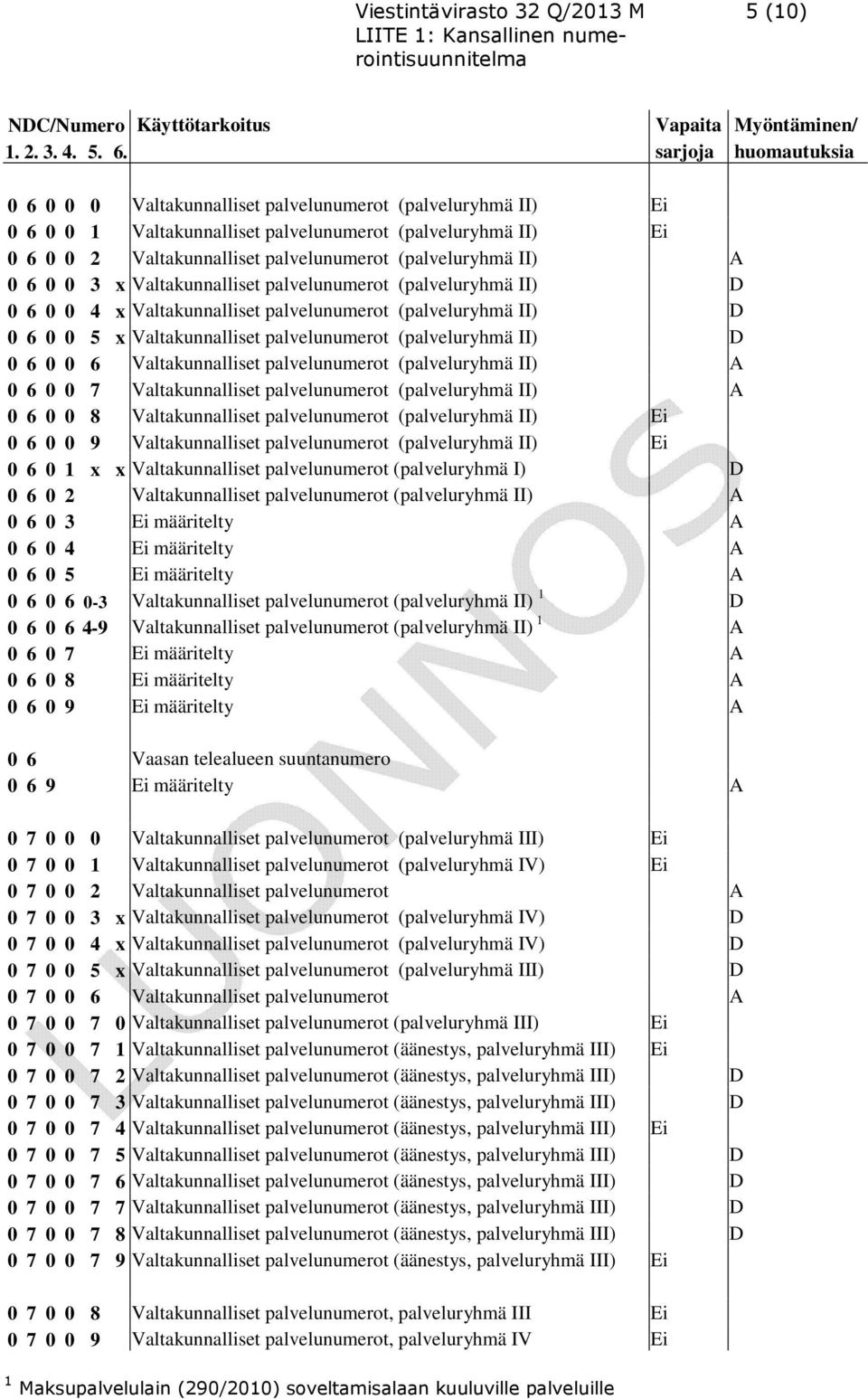 Viestintävirasto 32 Q/2013 M 5 (10)
LIITE 1: Kansallinen numerointisuunnitelma

| NDC/Numero 1. 2. 3. 4. 5. 6. | Käyttötarkoitus | Vapaita sarjoja | Myöntäminen/ huomautuksia |
|---|---|---|---|
| 0 6 0 0 0 | Valtakunnalliset palvelunumerot (palveluryhmä II) | Ei | |
| 0 6 0 0 1 | Valtakunnalliset palvelunumerot (palveluryhmä II) | Ei | |
| 0 6 0 0 2 | Valtakunnalliset palvelunumerot (palveluryhmä II) | | A |
| 0 6 0 0 3 x | Valtakunnalliset palvelunumerot (palveluryhmä II) | | D |
| 0 6 0 0 4 x | Valtakunnalliset palvelunumerot (palveluryhmä II) | | D |
| 0 6 0 0 5 x | Valtakunnalliset palvelunumerot (palveluryhmä II) | | D |
| 0 6 0 0 6 | Valtakunnalliset palvelunumerot (palveluryhmä II) | | A |
| 0 6 0 0 7 | Valtakunnalliset palvelunumerot (palveluryhmä II) | | A |
| 0 6 0 0 8 | Valtakunnalliset palvelunumerot (palveluryhmä II) | Ei | |
| 0 6 0 0 9 | Valtakunnalliset palvelunumerot (palveluryhmä II) | Ei | |
| 0 6 0 1 x x | Valtakunnalliset palvelunumerot (palveluryhmä I) | | D |
| 0 6 0 2 | Valtakunnalliset palvelunumerot (palveluryhmä II) | | A |
| 0 6 0 3 | Ei määritelty | | A |
| 0 6 0 4 | Ei määritelty | | A |
| 0 6 0 5 | Ei määritelty | | A |
| 0 6 0 6 0-3 | Valtakunnalliset palvelunumerot (palveluryhmä II) $^1$ | | D |
| 0 6 0 6 4-9 | Valtakunnalliset palvelunumerot (palveluryhmä II) $^1$ | | A |
| 0 6 0 7 | Ei määritelty | | A |
| 0 6 0 8 | Ei määritelty | | A |
| 0 6 0 9 | Ei määritelty | | A |
| 0 6 | Vaasan telealueen suuntanumero | | |
| 0 6 9 | Ei määritelty | | A |
| 0 7 0 0 0 | Valtakunnalliset palvelunumerot (palveluryhmä III) | Ei | |
| 0 7 0 0 1 | Valtakunnalliset palvelunumerot (palveluryhmä IV) | Ei | |
| 0 7 0 0 2 | Valtakunnalliset palvelunumerot | | A |
| 0 7 0 0 3 x | Valtakunnalliset palvelunumerot (palveluryhmä IV) | | D |
| 0 7 0 0 4 x | Valtakunnalliset palvelunumerot (palveluryhmä IV) | | D |
| 0 7 0 0 5 x | Valtakunnalliset palvelunumerot (palveluryhmä III) | | D |
| 0 7 0 0 6 | Valtakunnalliset palvelunumerot | | A |
| 0 7 0 0 7 0 | Valtakunnalliset palvelunumerot (palveluryhmä III) | Ei | |
| 0 7 0 0 7 1 | Valtakunnalliset palvelunumerot (äänestys, palveluryhmä III) | Ei | |
| 0 7 0 0 7 2 | Valtakunnalliset palvelunumerot (äänestys, palveluryhmä III) | | D |
| 0 7 0 0 7 3 | Valtakunnalliset palvelunumerot (äänestys, palveluryhmä III) | | D |
| 0 7 0 0 7 4 | Valtakunnalliset palvelunumerot (äänestys, palveluryhmä III) | Ei | |
| 0 7 0 0 7 5 | Valtakunnalliset palvelunumerot (äänestys, palveluryhmä III) | | D |
| 0 7 0 0 7 6 | Valtakunnalliset palvelunumerot (äänestys, palveluryhmä III) | | D |
| 0 7 0 0 7 7 | Valtakunnalliset palvelunumerot (äänestys, palveluryhmä III) | | D |
| 0 7 0 0 7 8 | Valtakunnalliset palvelunumerot (äänestys, palveluryhmä III) | | D |
| 0 7 0 0 7 9 | Valtakunnalliset palvelunumerot (äänestys, palveluryhmä III) | Ei | |
| 0 7 0 0 8 | Valtakunnalliset palvelunumerot, palveluryhmä III | Ei | |
| 0 7 0 0 9 | Valtakunnalliset palvelunumerot, palveluryhmä IV | Ei | |

LUONNOS

$^1$ Maksupalvelulain (290/2010) soveltamisalaan kuuluville palveluille